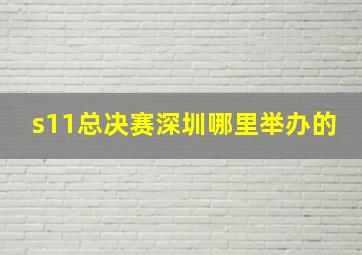 s11总决赛深圳哪里举办的